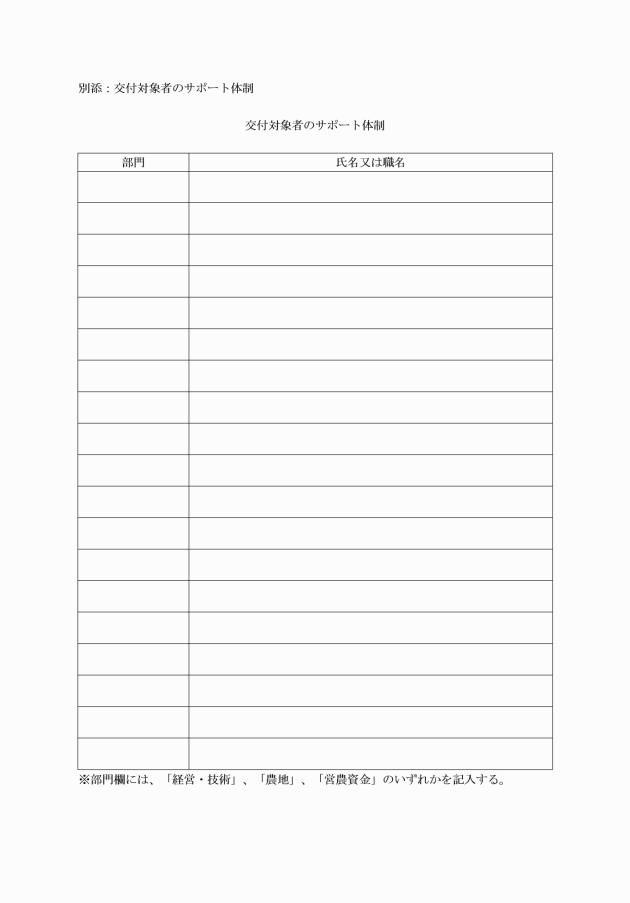 別添：交付対象者のサポート体制

交付対象者のサポート体制

| 部門 | 氏名又は職名 |
|---|---|
| | |
| | |
| | |
| | |
| | |
| | |
| | |
| | |
| | |
| | |
| | |
| | |
| | |
| | |
| | |
| | |
| | |
| | |
| | |

※部門欄には、「経営・技術」、「農地」、「営農資金」のいずれかを記入する。